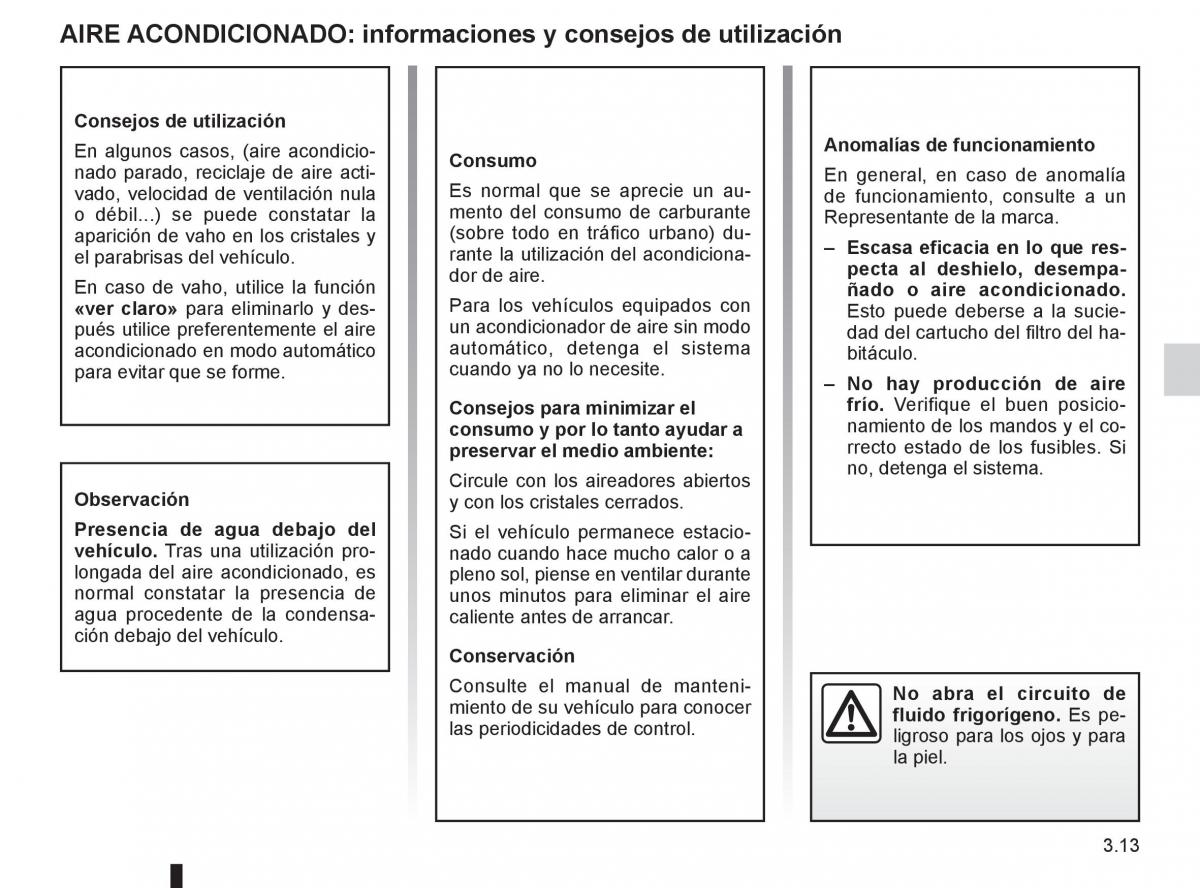 AIRE ACONDICIONADO: informaciones y consejos de utilización

Consejos de utilización

En algunos casos, (aire acondicionado parado, reciclaje de aire activado, velocidad de ventilación nula o débil...) se puede constatar la aparición de vaho en los cristales y el parabrisas del vehículo.

En caso de vaho, utilice la función «ver claro» para eliminarlo y después utilice preferentemente el aire acondicionado en modo automático para evitar que se forme.

Observación

Presencia de agua debajo del vehículo. Tras una utilización prolongada del aire acondicionado, es normal constatar la presencia de agua procedente de la condensación debajo del vehículo.

Consumo

Es normal que se aprecie un aumento del consumo de carburante (sobre todo en tráfico urbano) durante la utilización del acondicionador de aire.

Para los vehículos equipados con un acondicionador de aire sin modo automático, detenga el sistema cuando ya no lo necesite.

Consejos para minimizar el consumo y por lo tanto ayudar a preservar el medio ambiente:

Circule con los aireadores abiertos y con los cristales cerrados.

Si el vehículo permanece estacionado cuando hace mucho calor o a pleno sol, piense en ventilar durante unos minutos para eliminar el aire caliente antes de arrancar.

Conservación

Consulte el manual de mantenimiento de su vehículo para conocer las periodicidades de control.

Anomalías de funcionamiento

En general, en caso de anomalía de funcionamiento, consulte a un Representante de la marca.

– Escasa eficacia en lo que respecta al deshielo, desempañado o aire acondicionado. Esto puede deberse a la suciedad del cartucho del filtro del habitáculo.

– No hay producción de aire frío. Verifique el buen posicionamiento de los mandos y el correcto estado de los fusibles. Si no, detenga el sistema.

No abra el circuito de fluido frigorígeno. Es peligroso para los ojos y para la piel.

3.13